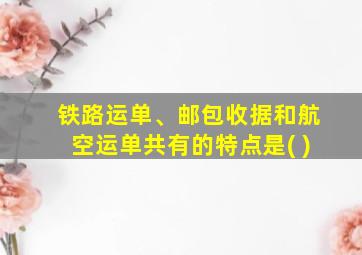 铁路运单、邮包收据和航空运单共有的特点是( )